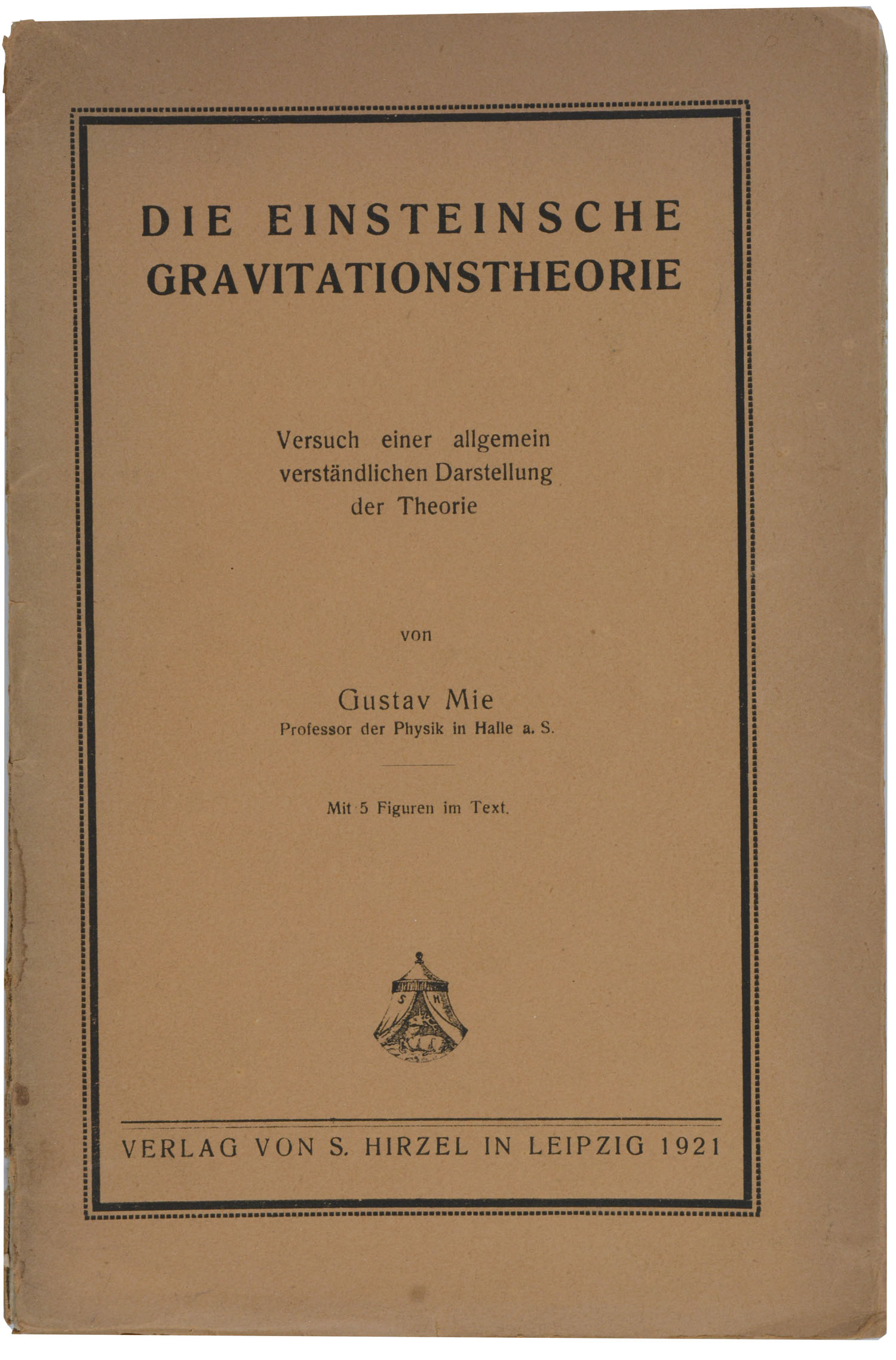 DIE EINSTEINSCHE GRAVITATIONSTHEORIE

Versuch einer allgemein verständlichen Darstellung der Theorie

von

Gustav Mie
Professor der Physik in Halle a. S.

Mit 5 Figuren im Text.

S H

VERLAG VON S. HIRZEL IN LEIPZIG 1921